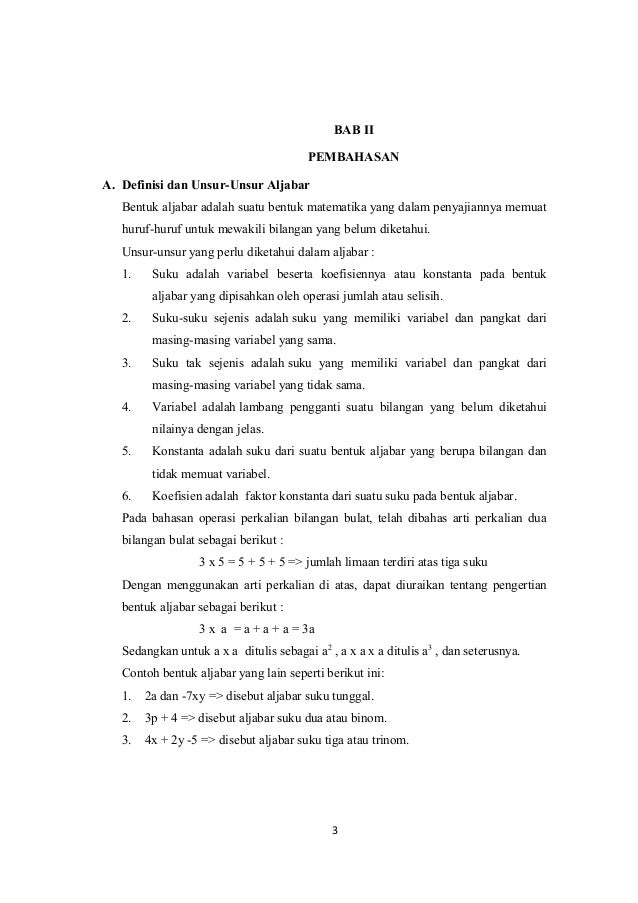 BAB II

PEMBAHASAN

A. Definisi dan Unsur-Unsur Aljabar

Bentuk aljabar adalah suatu bentuk matematika yang dalam penyajiannya memuat huruf-huruf untuk mewakili bilangan yang belum diketahui.

Unsur-unsur yang perlu diketahui dalam aljabar :

1. Suku adalah variabel beserta koefisiennya atau konstanta pada bentuk aljabar yang dipisahkan oleh operasi jumlah atau selisih.
2. Suku-suku sejenis adalah suku yang memiliki variabel dan pangkat dari masing-masing variabel yang sama.
3. Suku tak sejenis adalah suku yang memiliki variabel dan pangkat dari masing-masing variabel yang tidak sama.
4. Variabel adalah lambang pengganti suatu bilangan yang belum diketahui nilainya dengan jelas.
5. Konstanta adalah suku dari suatu bentuk aljabar yang berupa bilangan dan tidak memuat variabel.
6. Koefisien adalah faktor konstanta dari suatu suku pada bentuk aljabar.

Pada bahasan operasi perkalian bilangan bulat, telah dibahas arti perkalian dua bilangan bulat sebagai berikut :

3 x 5 = 5 + 5 + 5 => jumlah limaan terdiri atas tiga suku

Dengan menggunakan arti perkalian di atas, dapat diuraikan tentang pengertian bentuk aljabar sebagai berikut :

3 x a = a + a + a = 3a

Sedangkan untuk a x a ditulis sebagai $a^2$ , a x a x a ditulis $a^3$ , dan seterusnya.

Contoh bentuk aljabar yang lain seperti berikut ini:

1. 2a dan -7xy => disebut aljabar suku tunggal.
2. 3p + 4 => disebut aljabar suku dua atau binom.
3. 4x + 2y -5 => disebut aljabar suku tiga atau trinom.

3